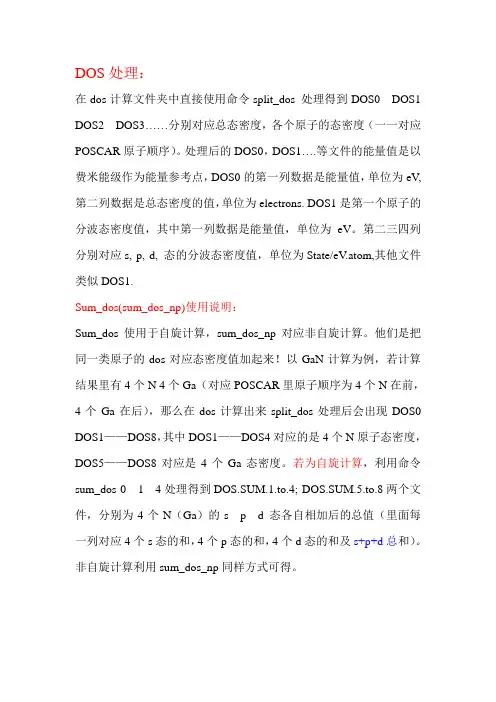 DOS 处理：

在 dos 计算文件夹中直接使用命令 split_dos 处理得到 DOS0 DOS1 DOS2 DOS3……分别对应总态密度，各个原子的态密度（一一对应 POSCAR 原子顺序）。处理后的 DOS0，DOS1….等文件的能量值是以费米能级作为能量参考点，DOS0 的第一列数据是能量值，单位为 eV, 第二列数据是总态密度的值，单位为 electrons. DOS1 是第一个原子的分波态密度值，其中第一列数据是能量值，单位为 eV。第二三四列分别对应 s, p, d, 态的分波态密度值，单位为 State/eV.atom,其他文件类似 DOS1.

Sum_dos(sum_dos_np)使用说明：

Sum_dos 使用于自旋计算，sum_dos_np 对应非自旋计算。他们是把同一类原子的 dos 对应态密度值加起来！以 GaN 计算为例，若计算结果里有 4 个 N 4 个 Ga（对应 POSCAR 里原子顺序为 4 个 N 在前，4 个 Ga 在后），那么在 dos 计算出来 split_dos 处理后会出现 DOS0 DOS1——DOS8，其中 DOS1——DOS4 对应的是 4 个 N 原子态密度，DOS5——DOS8 对应是 4 个 Ga 态密度。若为自旋计算，利用命令 sum_dos 0 1 4 处理得到 DOS.SUM.1.to.4; DOS.SUM.5.to.8 两个文件，分别为 4 个 N（Ga）的 s p d 态各自相加后的总值（里面每一列对应 4 个 s 态的和，4 个 p 态的和，4 个 d 态的和及 s+p+d 总和）。非自旋计算利用 sum_dos_np 同样方式可得。